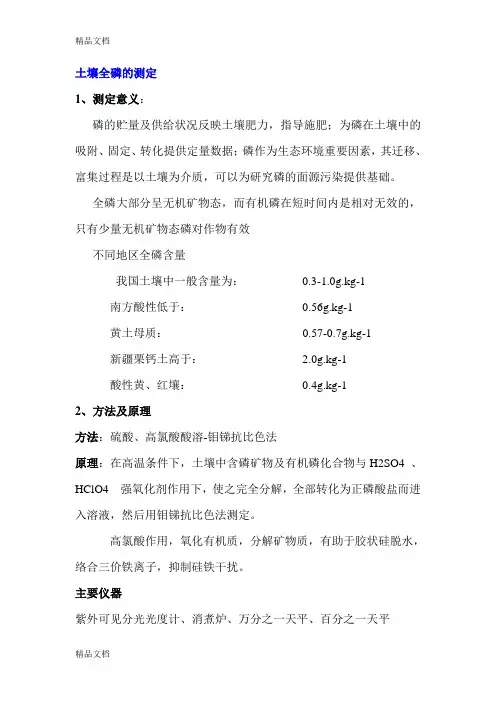 精品文档

土壤全磷的测定

1、测定意义：

磷的贮量及供给状况反映土壤肥力，指导施肥；为磷在土壤中的吸附、固定、转化提供定量数据；磷作为生态环境重要因素，其迁移、富集过程是以土壤为介质，可以为研究磷的面源污染提供基础。

全磷大部分呈无机矿物态，而有机磷在短时间内是相对无效的，只有少量无机矿物态磷对作物有效

不同地区全磷含量

我国土壤中一般含量为： 0.3-1.0g.kg-1

南方酸性低于： 0.56g.kg-1

黄土母质： 0.57-0.7g.kg-1

新疆栗钙土高于： 2.0g.kg-1

酸性黄、红壤： 0.4g.kg-1

2、方法及原理

方法：硫酸、高氯酸酸溶-钼锑抗比色法

原理：在高温条件下，土壤中含磷矿物及有机磷化合物与 H2SO4 、HClO4 强氧化剂作用下，使之完全分解，全部转化为正磷酸盐而进入溶液，然后用钼锑抗比色法测定。

高氯酸作用，氧化有机质，分解矿物质，有助于胶状硅脱水，络合三价铁离子，抑制硅铁干扰。

主要仪器

紫外可见分光光度计、消煮炉、万分之一天平、百分之一天平

精品文档